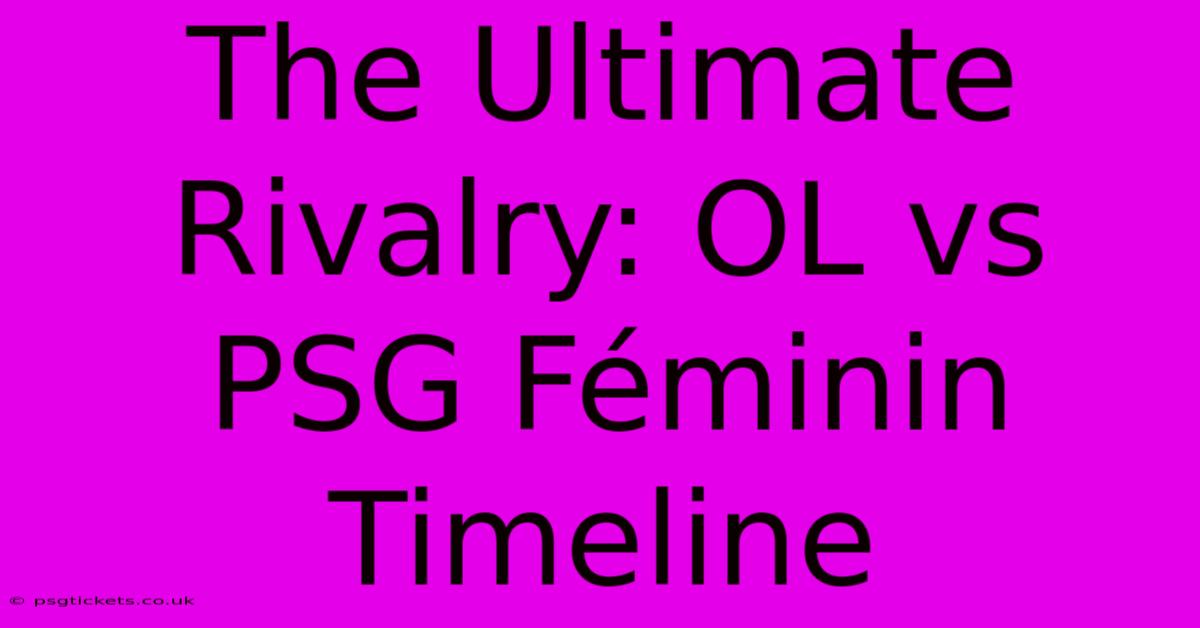 The Ultimate Rivalry: OL vs PSG Féminin Timeline

© psgtickets.co.uk